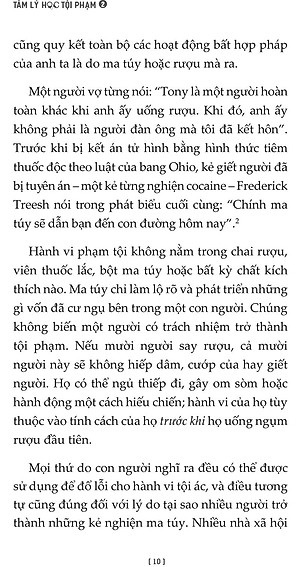 TÂM LÝ HỌC TỘI PHẠM ❷

cũng quy kết toàn bộ các hoạt động bất hợp pháp của anh ta là do ma túy hoặc rượu mà ra.

Một người vợ từng nói: "Tony là một người hoàn toàn khác khi anh ấy uống rượu. Khi đó, anh ấy không phải là người đàn ông mà tôi đã kết hôn". Trước khi bị kết án tử hình bằng hình thức tiêm thuốc độc theo luật của bang Ohio, kẻ giết người đã bị tuyên án – một kẻ từng nghiện cocaine – Frederick Treesh nói trong phát biểu cuối cùng: "Chính ma túy sẽ dẫn bạn đến con đường hôm nay".$^2$

Hành vi phạm tội không nằm trong chai rượu, viên thuốc lắc, bột ma túy hoặc bất kỳ chất kích thích nào. Ma túy chỉ làm lộ rõ và phát triển những gì vốn đã cư ngụ bên trong một con người. Chúng không biến một người có trách nhiệm trở thành tội phạm. Nếu mười người say rượu, cả mười người này sẽ không hiếp dâm, cướp của hay giết người. Họ có thể ngủ thiếp đi, gây om sòm hoặc hành động một cách hiếu chiến; hành vi của họ tùy thuộc vào tính cách của họ trước khi họ uống ngụm rượu đầu tiên.

Mọi thứ do con người nghĩ ra đều có thể được sử dụng để đổ lỗi cho hành vi tội ác, và điều tương tự cũng đúng đối với lý do tại sao nhiều người trở thành những kẻ nghiện ma túy. Nhiều nhà xã hội

[ 10 ]